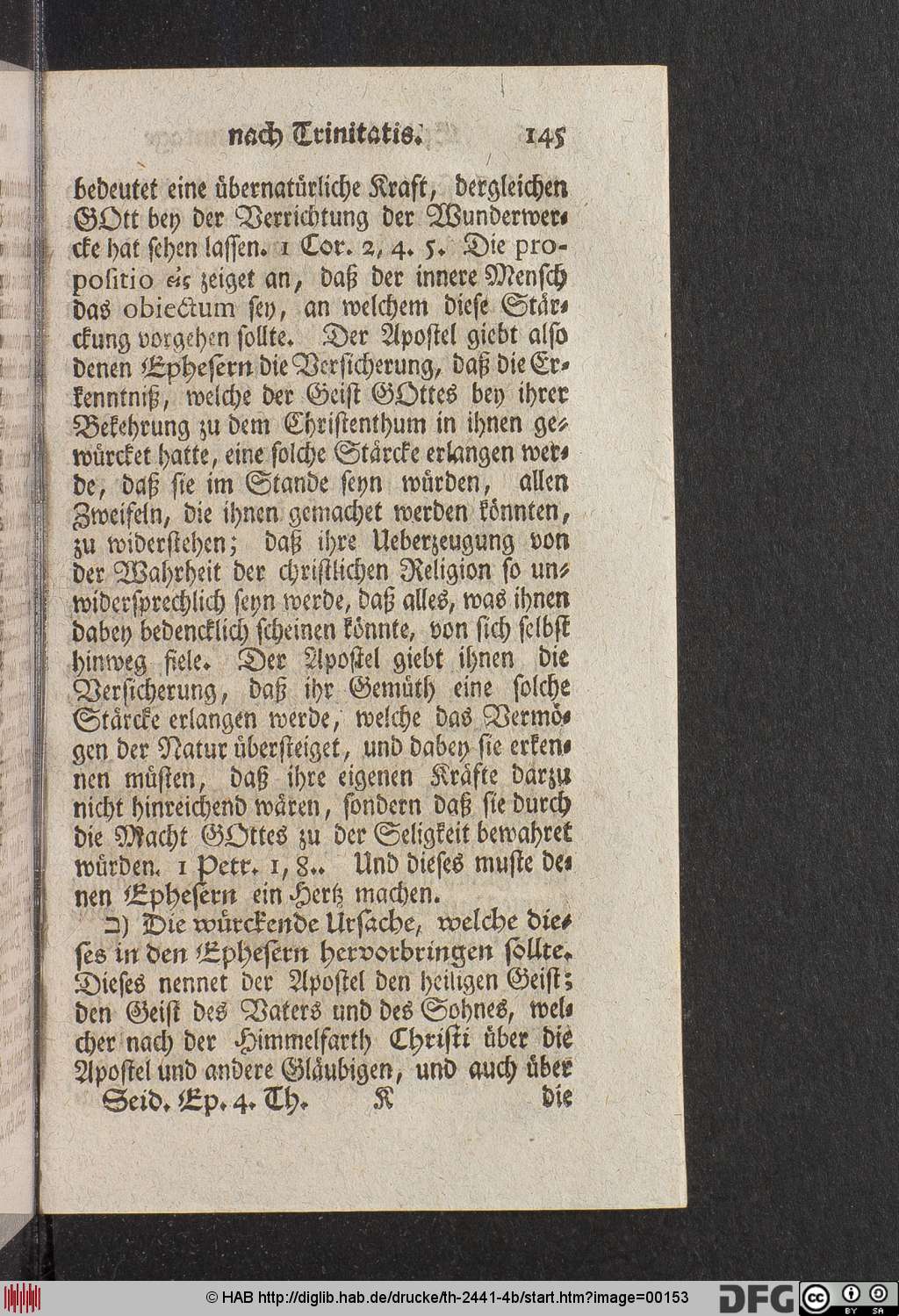 nach Trinitatis. 145

bedeutet eine übernatürliche Kraft, dergleichen GOtt bey der Verrichtung der Wunderwercke hat sehen lassen. 1 Cor. 2, 4. 5. Die propositio εἰς zeiget an, daß der innere Mensch das obiectum sey, an welchem diese Stärckung vorgehen sollte. Der Apostel giebt also denen Ephesern die Versicherung, daß die Erkenntniß, welche der Geist GOttes bey ihrer Bekehrung zu dem Christenthum in ihnen gewürcket hatte, eine solche Stärcke erlangen werde, daß sie im Stande seyn würden, allen Zweifeln, die ihnen gemachet werden könnten, zu widerstehen; daß ihre Ueberzeugung von der Wahrheit der christlichen Religion so unwidersprechlich seyn werde, daß alles, was ihnen dabey bedencklich scheinen könnte, von sich selbst hinweg fiele. Der Apostel giebt ihnen die Versicherung, daß ihr Gemüth eine solche Stärcke erlangen werde, welche das Vermögen der Natur übersteiget, und dabey sie erkennen müsten, daß ihre eigenen Kräfte darzu nicht hinreichend wären, sondern daß sie durch die Macht GOttes zu der Seligkeit bewahret würden. 1 Petr. 1, 8.. Und dieses muste denen Ephesern ein Hertz machen.

ב) Die würckende Ursache, welche dieses in den Ephesern hervorbringen sollte. Dieses nennet der Apostel den heiligen Geist; den Geist des Vaters und des Sohnes, welcher nach der Himmelfarth Christi über die Apostel und andere Gläubigen, und auch über

Seid. Ep. 4. Th. K die

© HAB http://diglib.hab.de/drucke/th-2441-4b/start.htm?image=00153 DFG